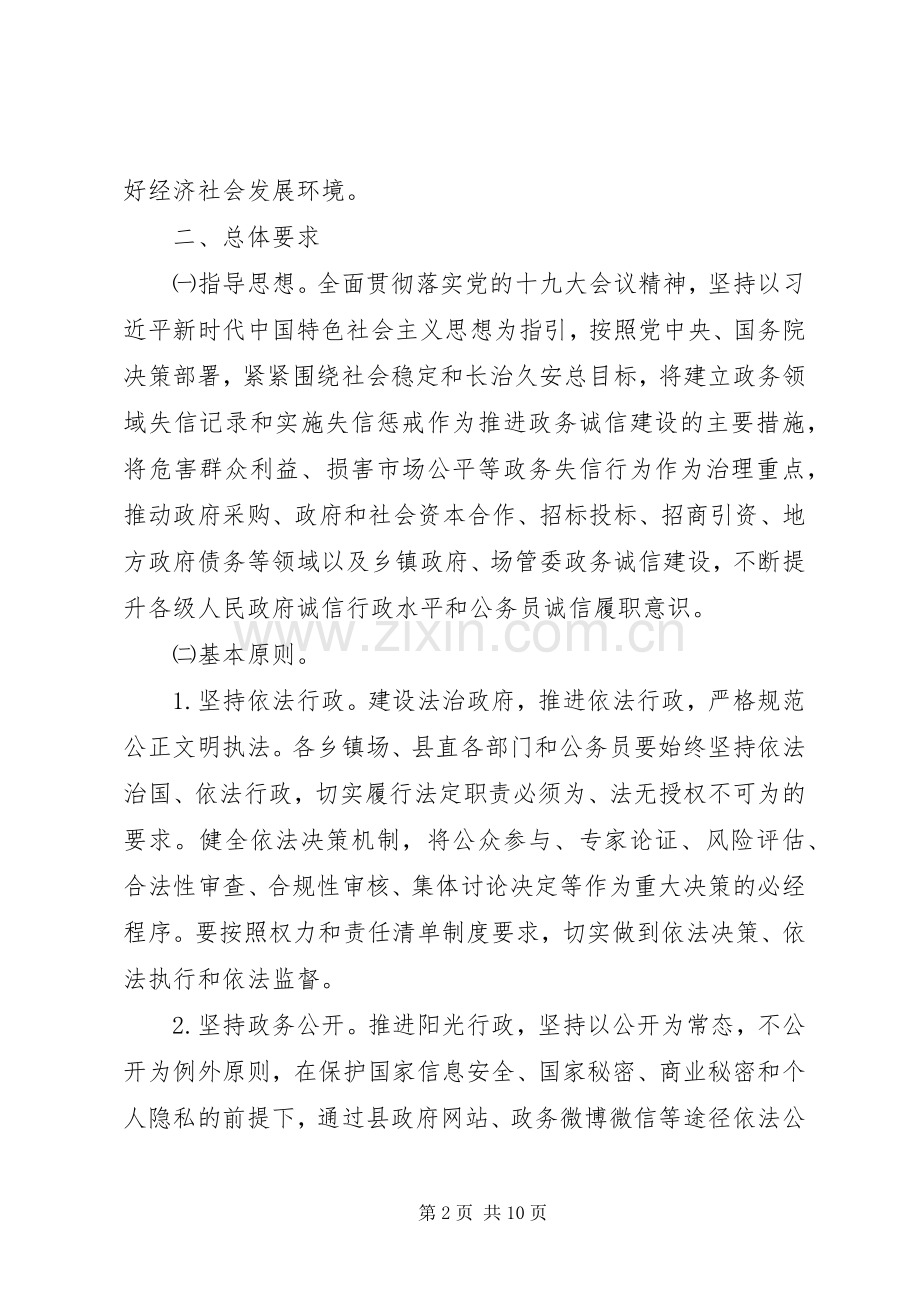 好经济社会发展环境。

二、总体要求

㈠指导思想。全面贯彻落实党的十九大会议精神，坚持以习近平新时代中国特色社会主义思想为指引，按照党中央、国务院决策部署，紧紧围绕社会稳定和长治久安总目标，将建立政务领域失信记录和实施失信惩戒作为推进政务诚信建设的主要措施，将危害群众利益、损害市场公平等政务失信行为作为治理重点，推动政府采购、政府和社会资本合作、招标投标、招商引资、地方政府债务等领域以及乡镇政府、场管委政务诚信建设，不断提升各级人民政府诚信行政水平和公务员诚信履职意识。

㈡基本原则。

1.坚持依法行政。建设法治政府，推进依法行政，严格规范公正文明执法。各乡镇场、县直各部门和公务员要始终坚持依法治国、依法行政，切实履行法定职责必须为、法无授权不可为的要求。健全依法决策机制，将公众参与、专家论证、风险评估、合法性审查、合规性审核、集体讨论决定等作为重大决策的必经程序。要按照权力和责任清单制度要求，切实做到依法决策、依法执行和依法监督。

2.坚持政务公开。推进阳光行政，坚持以公开为常态，不公开为例外原则，在保护国家信息安全、国家秘密、商业秘密和个人隐私的前提下，通过县政府网站、政务微博微信等途径依法公

第2页 共10页

www.zixin.com.cn